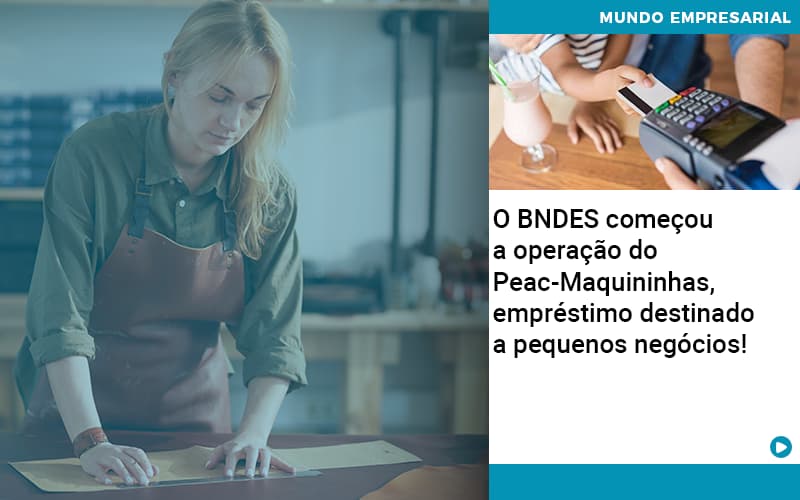 MUNDO EMPRESARIAL

O BNDES começou a operação do Peac-Maquininhas, empréstimo destinado a pequenos negócios!